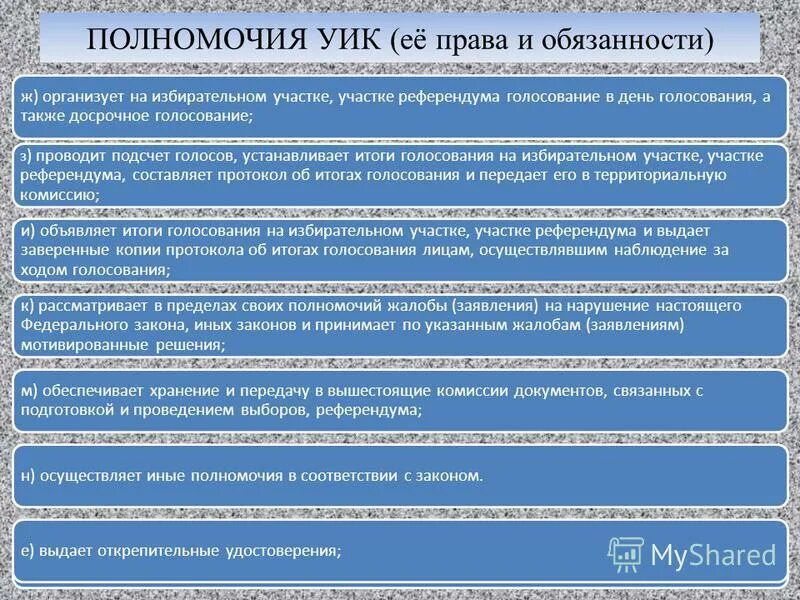 ПОЛНОМОЧИЯ УИК (её права и обязанности)

ж) организует на избирательном участке, участке референдума голосование в день голосования, а также досрочное голосование;

з) проводит подсчет голосов, устанавливает итоги голосования на избирательном участке, участке референдума, составляет протокол об итогах голосования и передает его в территориальную комиссию;

и) объявляет итоги голосования на избирательном участке, участке референдума и выдает заверенные копии протокола об итогах голосования лицам, осуществлявшим наблюдение за ходом голосования;

к) рассматривает в пределах своих полномочий жалобы (заявления) на нарушение настоящего Федерального закона, иных законов и принимает по указанным жалобам (заявлениям) мотивированные решения;

м) обеспечивает хранение и передачу в вышестоящие комиссии документов, связанных с подготовкой и проведением выборов, референдума;

н) осуществляет иные полномочия в соответствии с законом.

е) выдает открепительные удостоверения;

MyShared